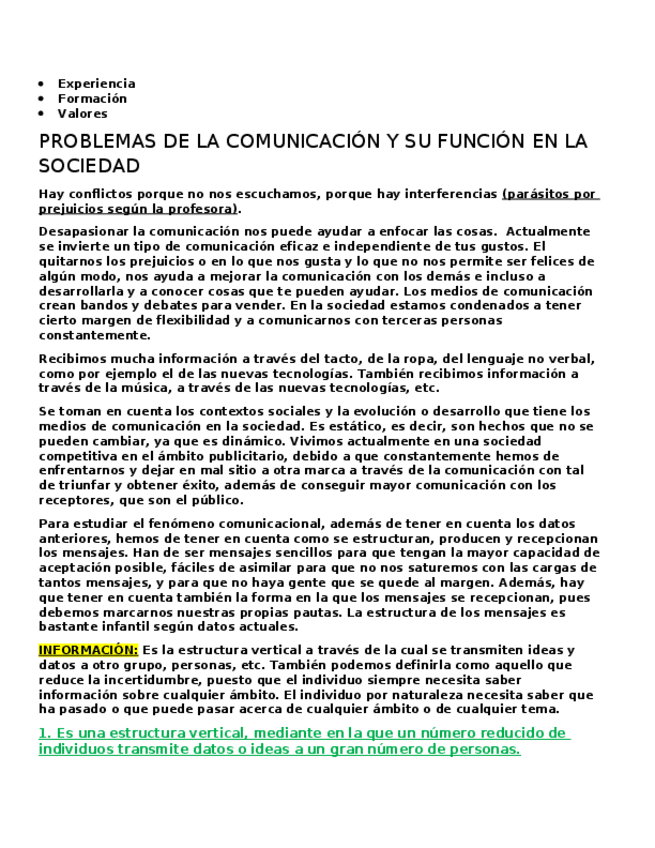 • Experiencia
• Formación
• Valores

PROBLEMAS DE LA COMUNICACIÓN Y SU FUNCIÓN EN LA SOCIEDAD

Hay conflictos porque no nos escuchamos, porque hay interferencias (parásitos por prejuicios según la profesora).

Desapasionar la comunicación nos puede ayudar a enfocar las cosas. Actualmente se invierte un tipo de comunicación eficaz e independiente de tus gustos. El quitarnos los prejuicios o en lo que nos gusta y lo que no nos permite ser felices de algún modo, nos ayuda a mejorar la comunicación con los demás e incluso a desarrollarla y a conocer cosas que te pueden ayudar. Los medios de comunicación crean bandos y debates para vender. En la sociedad estamos condenados a tener cierto margen de flexibilidad y a comunicarnos con terceras personas constantemente.

Recibimos mucha información a través del tacto, de la ropa, del lenguaje no verbal, como por ejemplo el de las nuevas tecnologías. También recibimos información a través de la música, a través de las nuevas tecnologías, etc.

Se toman en cuenta los contextos sociales y la evolución o desarrollo que tiene los medios de comunicación en la sociedad. Es estático, es decir, son hechos que no se pueden cambiar, ya que es dinámico. Vivimos actualmente en una sociedad competitiva en el ámbito publicitario, debido a que constantemente hemos de enfrentarnos y dejar en mal sitio a otra marca a través de la comunicación con tal de triunfar y obtener éxito, además de conseguir mayor comunicación con los receptores, que son el público.

Para estudiar el fenómeno comunicacional, además de tener en cuenta los datos anteriores, hemos de tener en cuenta como se estructuran, producen y recepcionan los mensajes. Han de ser mensajes sencillos para que tengan la mayor capacidad de aceptación posible, fáciles de asimilar para que no nos saturemos con las cargas de tantos mensajes, y para que no haya gente que se quede al margen. Además, hay que tener en cuenta también la forma en la que los mensajes se recepcionan, pues debemos marcarnos nuestras propias pautas. La estructura de los mensajes es bastante infantil según datos actuales.

INFORMACIÓN: Es la estructura vertical a través de la cual se transmiten ideas y datos a otro grupo, personas, etc. También podemos definirla como aquello que reduce la incertidumbre, puesto que el individuo siempre necesita saber información sobre cualquier ámbito. El individuo por naturaleza necesita saber que ha pasado o que puede pasar acerca de cualquier ámbito o de cualquier tema.

1. Es una estructura vertical, mediante en la que un número reducido de individuos transmite datos o ideas a un gran número de personas.